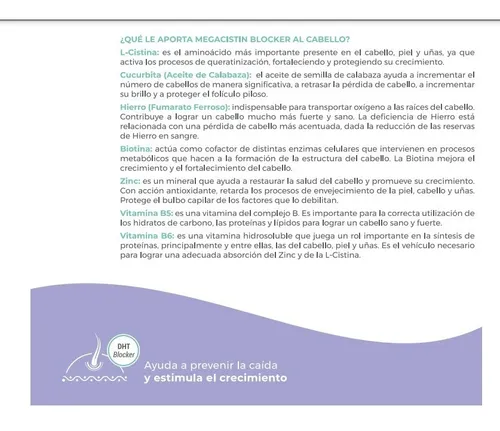 ¿QUÉ LE APORTA MEGACISTIN BLOCKER AL CABELLO?

L-Cistina: es el aminoácido más importante presente en el cabello, piel y uñas, ya que activa los procesos de queratinización, fortaleciendo y protegiendo su crecimiento.

Cucurbita (Aceite de Calabaza): el aceite de semilla de calabaza ayuda a incrementar el número de cabellos de manera significativa, a retrasar la pérdida de cabello, a incrementar su brillo y a proteger el folículo piloso.

Hierro (Fumarato Ferroso): indispensable para transportar oxígeno a las raíces del cabello. Contribuye a lograr un cabello mucho más fuerte y sano. La deficiencia de Hierro está relacionada con una pérdida de cabello más acentuada, dada la reducción de las reservas de Hierro en sangre.

Biotina: actúa como cofactor de distintas enzimas celulares que intervienen en procesos metabólicos que hacen a la formación de la estructura del cabello. La Biotina mejora el crecimiento y el fortalecimiento del cabello.

Zinc: es un mineral que ayuda a restaurar la salud del cabello y promueve su crecimiento. Con acción antioxidante, retarda los procesos de envejecimiento de la piel, cabello y uñas. Protege el bulbo capilar de los factores que lo debilitan.

Vitamina B5: es una vitamina del complejo B. Es importante para la correcta utilización de los hidratos de carbono, las proteínas y lípidos para lograr un cabello sano y fuerte.

Vitamina B6: es una vitamina hidrosoluble que juega un rol importante en la síntesis de proteínas, principalmente y entre ellas, las del cabello, piel y uñas. Es el vehículo necesario para lograr una adecuada absorción del Zinc y de la L-Cistina.

DHT Blocker

Ayuda a prevenir la caida
y estimula el crecimiento